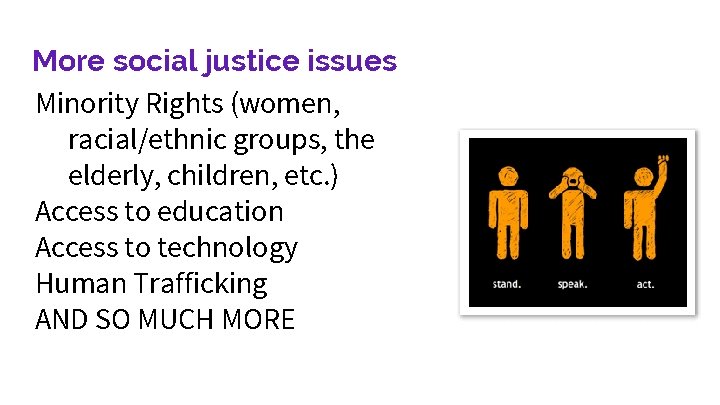 More social justice issues

Minority Rights (women, racial/ethnic groups, the elderly, children, etc.)
Access to education
Access to technology
Human Trafficking
AND SO MUCH MORE

stand.
speak.
act.